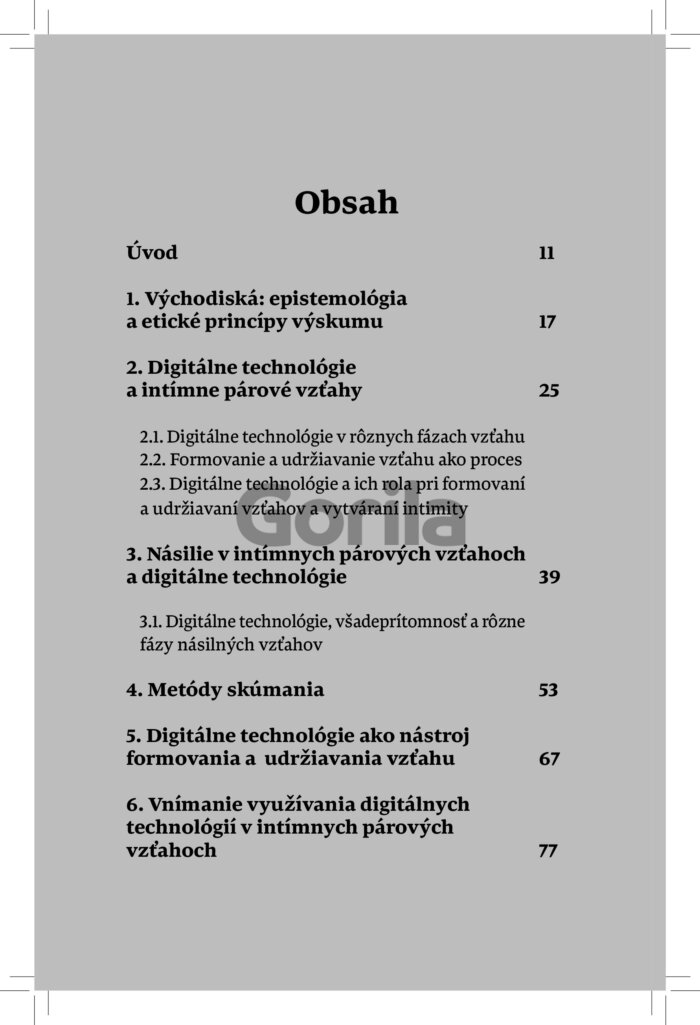 Obsah

Úvod 11

1. Východiská: epistemológia a etické princípy výskumu 17

2. Digitálne technológie a intímne párové vzťahy 25

2.1. Digitálne technológie v rôznych fázach vzťahu
2.2. Formovanie a udržiavanie vzťahu ako proces
2.3. Digitálne technológie a ich rola pri formovaní a udržiavaní vzťahov a vytváraní intimity

Gorila

3. Násilie v intímnych párových vzťahoch a digitálne technológie 39

3.1. Digitálne technológie, všadeprítomnosť a rôzne fázy násilných vzťahov

4. Metódy skúmania 53

5. Digitálne technológie ako nástroj formovania a udržiavania vzťahu 67

6. Vnímanie využívania digitálnych technológií v intímnych párových vzťahoch 77